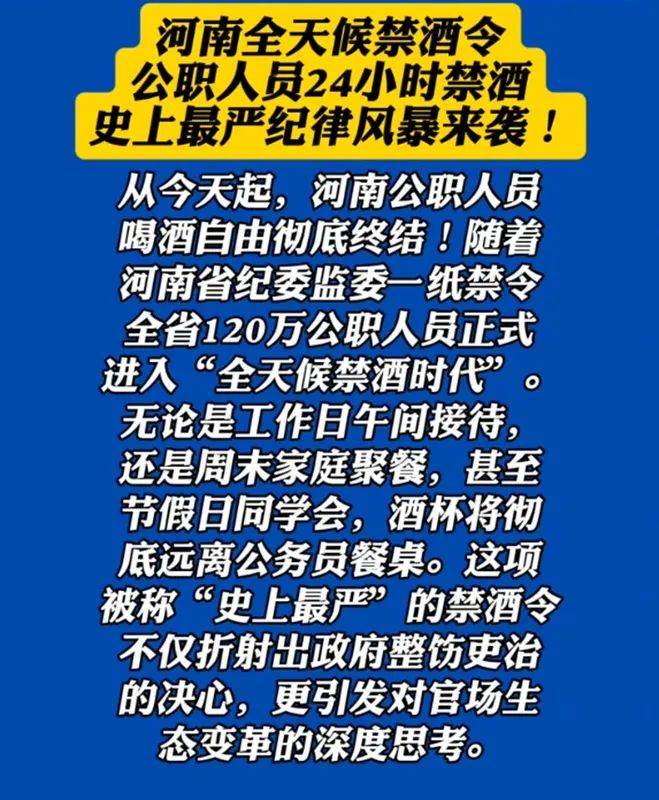 河南全天候禁酒令
公职人员24小时禁酒
史上最严纪律风暴来袭！

从今天起，河南公职人员喝酒自由彻底终结！随着河南省纪委监委一纸禁令全省120万公职人员正式进入“全天候禁酒时代”。无论是工作日午间接待，还是周末家庭聚餐，甚至节假日同学会，酒杯将彻底远离公务员餐桌。这项被称“史上最严”的禁酒令不仅折射出政府整饬吏治的决心，更引发对官场生态变革的深度思考。